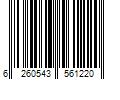 6 260543 561220